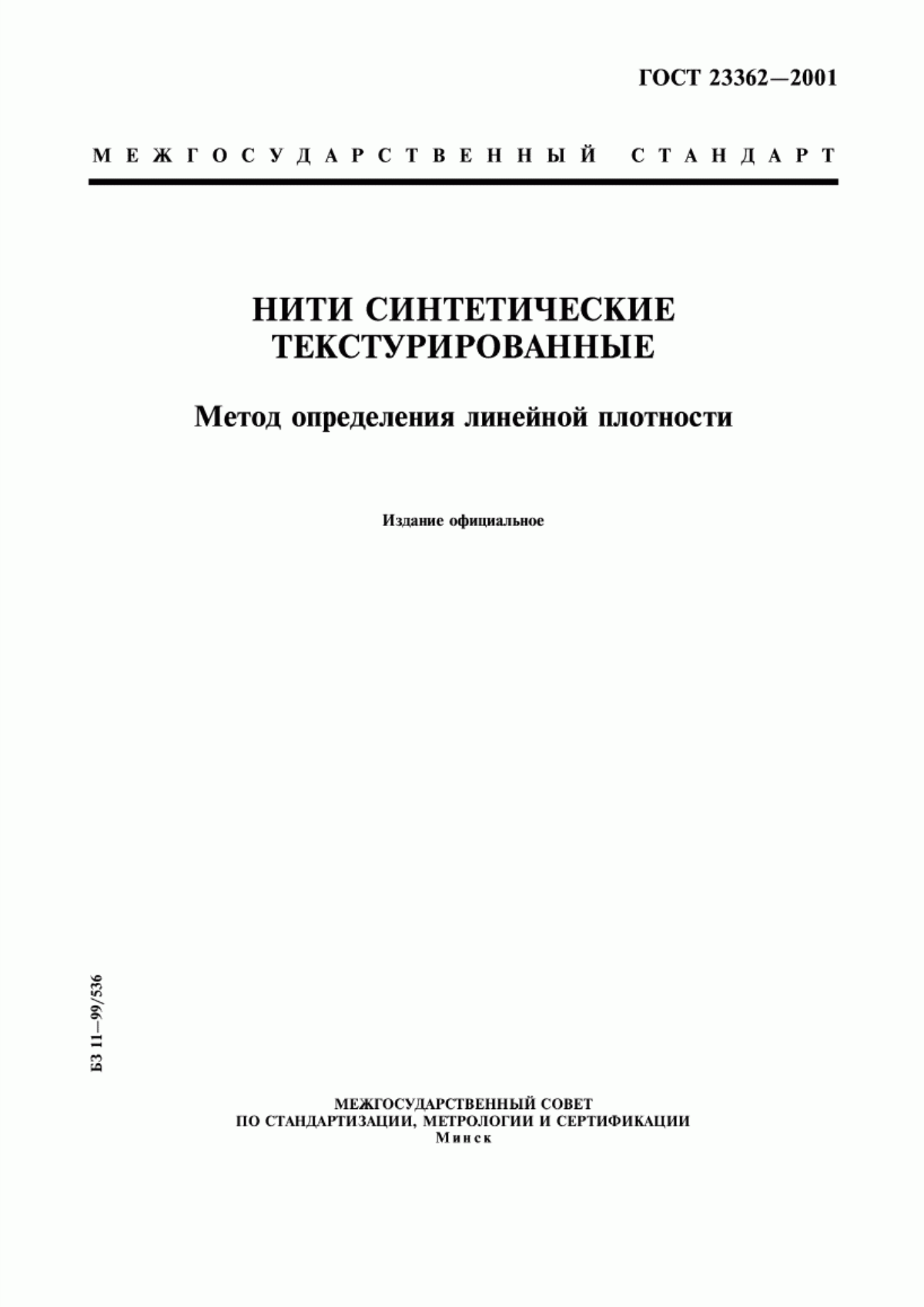 ГОСТ 23362—2001

МЕЖГОСУДАРСТВЕННЫЙ СТАНДАРТ

НИТИ СИНТЕТИЧЕСКИЕ ТЕКСТУРИРОВАННЫЕ

Метод определения линейной плотности

Издание официальное

БЗ 11—99/536

МЕЖГОСУДАРСТВЕННЫЙ СОВЕТ
ПО СТАНДАРТИЗАЦИИ, МЕТРОЛОГИИ И СЕРТИФИКАЦИИ
Минск